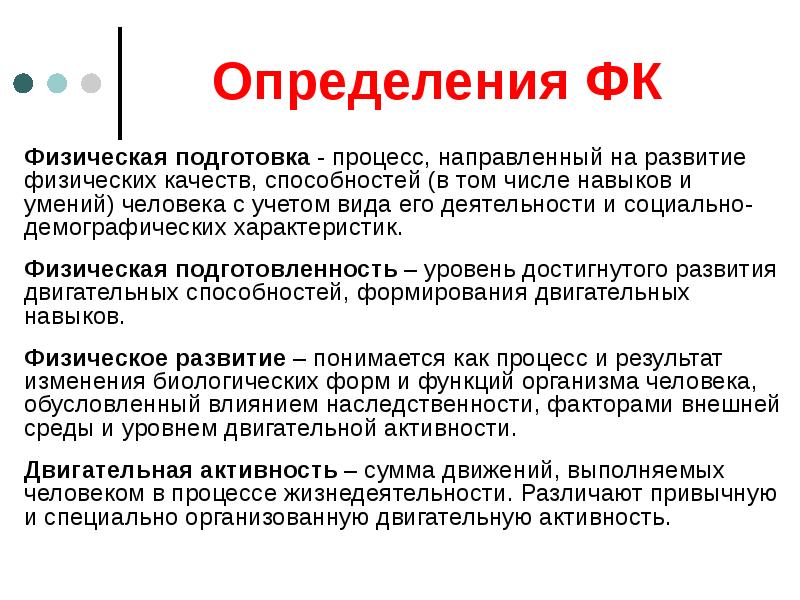 Определения ФК

Физическая подготовка - процесс, направленный на развитие физических качеств, способностей (в том числе навыков и умений) человека с учетом вида его деятельности и социально-демографических характеристик.

Физическая подготовленность – уровень достигнутого развития двигательных способностей, формирования двигательных навыков.

Физическое развитие – понимается как процесс и результат изменения биологических форм и функций организма человека, обусловленный влиянием наследственности, факторами внешней среды и уровнем двигательной активности.

Двигательная активность – сумма движений, выполняемых человеком в процессе жизнедеятельности. Различают привычную и специально организованную двигательную активность.